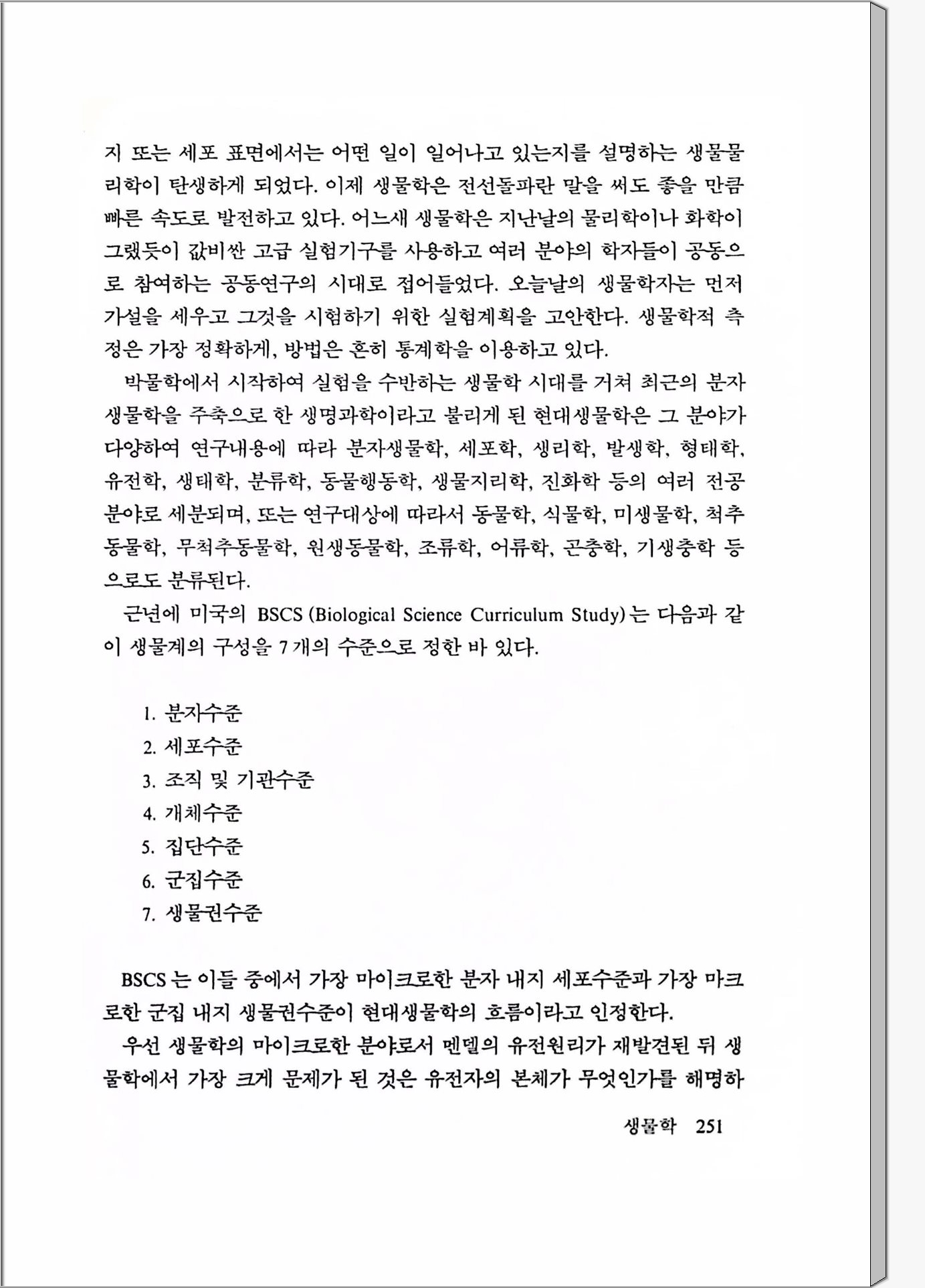 지 또는 세포 표면에서는 어떤 일이 일어나고 있는지를 설명하는 생물물리학이 탄생하게 되었다. 이제 생물학은 전선돌파란 말을 써도 좋을 만큼 빠른 속도로 발전하고 있다. 어느새 생물학은 지난날의 물리학이나 화학이 그랬듯이 값비싼 고급 실험기구를 사용하고 여러 분야의 학자들이 공동으로 참여하는 공동연구의 시대로 접어들었다. 오늘날의 생물학자는 먼저 가설을 세우고 그것을 시험하기 위한 실험계획을 고안한다. 생물학적 측정은 가장 정확하게, 방법은 흔히 통계학을 이용하고 있다.

박물학에서 시작하여 실험을 수반하는 생물학 시대를 거쳐 최근의 분자생물학을 주축으로 한 생명과학이라고 불리게 된 현대생물학은 그 분야가 다양하여 연구내용에 따라 분자생물학, 세포학, 생리학, 발생학, 형태학, 유전학, 생태학, 분류학, 동물행동학, 생물지리학, 진화학 등의 여러 전공분야로 세분되며, 또는 연구대상에 따라서 동물학, 식물학, 미생물학, 척추동물학, 무척추동물학, 원생동물학, 조류학, 어류학, 곤충학, 기생충학 등으로도 분류된다.

근년에 미국의 BSCS (Biological Science Curriculum Study)는 다음과 같이 생물계의 구성을 7개의 수준으로 정한 바 있다.

1. 분자수준
2. 세포수준
3. 조직 및 기관수준
4. 개체수준
5. 집단수준
6. 군집수준
7. 생물권수준

BSCS는 이들 중에서 가장 마이크로한 분자 내지 세포수준과 가장 마크로한 군집 내지 생물권수준이 현대생물학의 흐름이라고 인정한다.

우선 생물학의 마이크로한 분야로서 멘델의 유전원리가 재발견된 뒤 생물학에서 가장 크게 문제가 된 것은 유전자의 본체가 무엇인가를 해명하

생물학 251